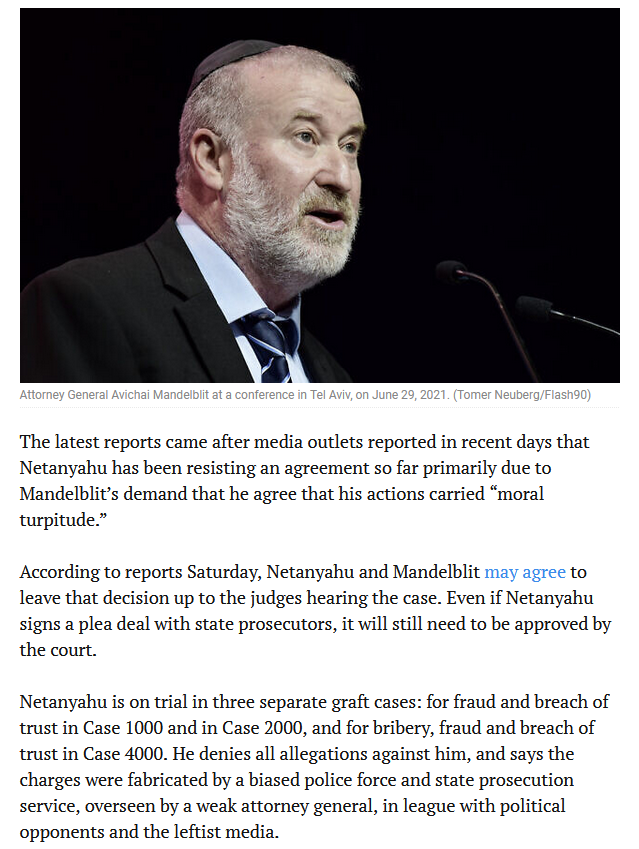 Attorney General Avichai Mandelblit at a conference in Tel Aviv, on June 29, 2021. (Tomer Neuberg/Flash90)

The latest reports came after media outlets reported in recent days that Netanyahu has been resisting an agreement so far primarily due to Mandelblit's demand that he agree that his actions carried "moral turpitude."

According to reports Saturday, Netanyahu and Mandelblit may agree to leave that decision up to the judges hearing the case. Even if Netanyahu signs a plea deal with state prosecutors, it will still need to be approved by the court.

Netanyahu is on trial in three separate graft cases: for fraud and breach of trust in Case 1000 and in Case 2000, and for bribery, fraud and breach of trust in Case 4000. He denies all allegations against him, and says the charges were fabricated by a biased police force and state prosecution service, overseen by a weak attorney general, in league with political opponents and the leftist media.